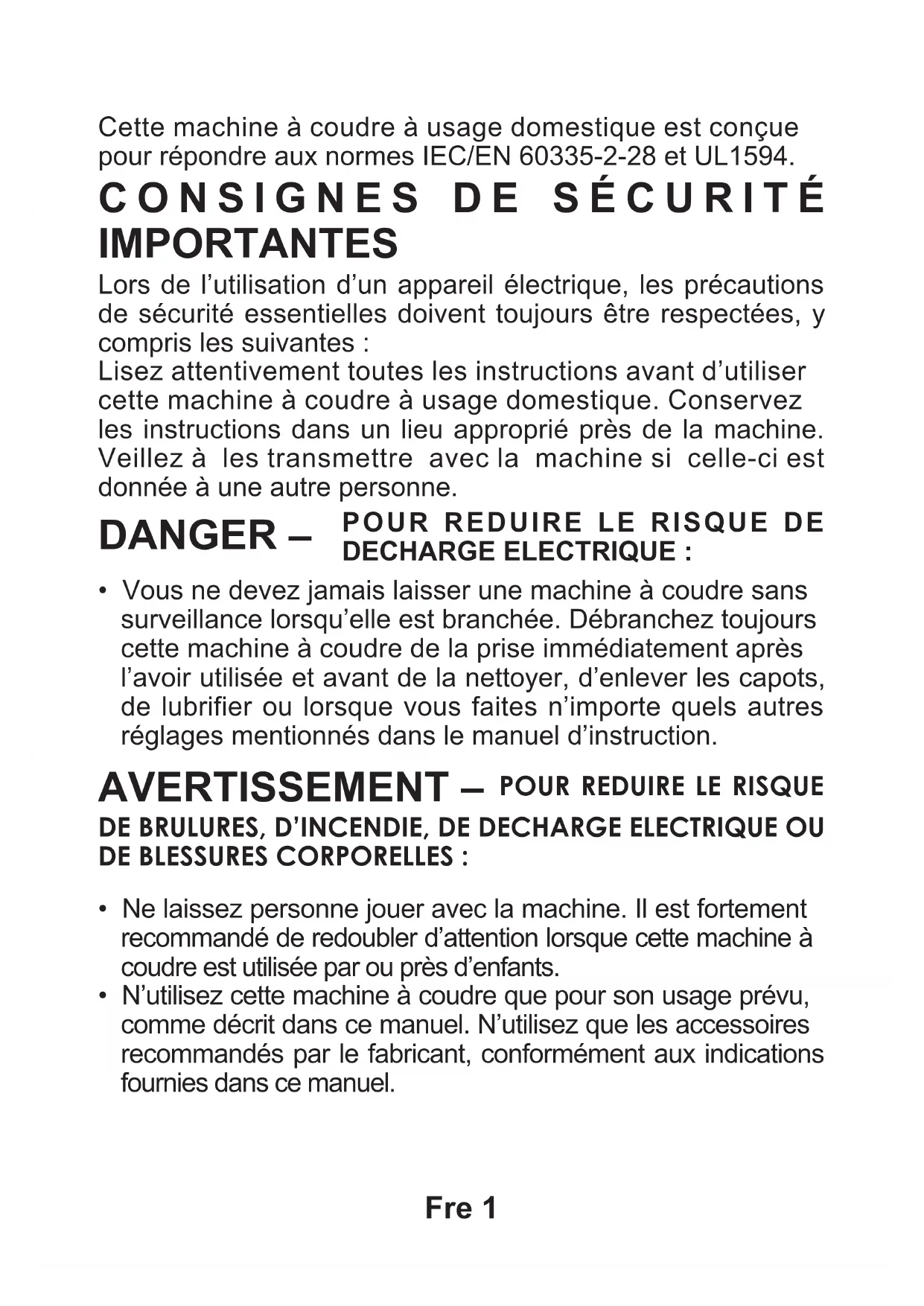 Cette machine à coudre à usage domestique est conçue pour répondre aux normes IEC/EN 60335-2-28 et UL1594.

CONSIGNES DE SÉCURITÉ IMPORTANTES

Lors de l'utilisation d'un appareil électrique, les précautions de sécurité essentielles doivent toujours être respectées, y compris les suivantes :
Lisez attentivement toutes les instructions avant d'utiliser cette machine à coudre à usage domestique. Conservez les instructions dans un lieu approprié près de la machine. Veillez à les transmettre avec la machine si celle-ci est donnée à une autre personne.

DANGER – POUR REDUIRE LE RISQUE DE DECHARGE ELECTRIQUE :

• Vous ne devez jamais laisser une machine à coudre sans surveillance lorsqu'elle est branchée. Débranchez toujours cette machine à coudre de la prise immédiatement après l'avoir utilisée et avant de la nettoyer, d'enlever les capots, de lubrifier ou lorsque vous faites n'importe quels autres réglages mentionnés dans le manuel d'instruction.

AVERTISSEMENT – POUR REDUIRE LE RISQUE DE BRULURES, D'INCENDIE, DE DECHARGE ELECTRIQUE OU DE BLESSURES CORPORELLES :

• Ne laissez personne jouer avec la machine. Il est fortement recommandé de redoubler d'attention lorsque cette machine à coudre est utilisée par ou près d'enfants.
• N'utilisez cette machine à coudre que pour son usage prévu, comme décrit dans ce manuel. N'utilisez que les accessoires recommandés par le fabricant, conformément aux indications fournies dans ce manuel.

Fre 1